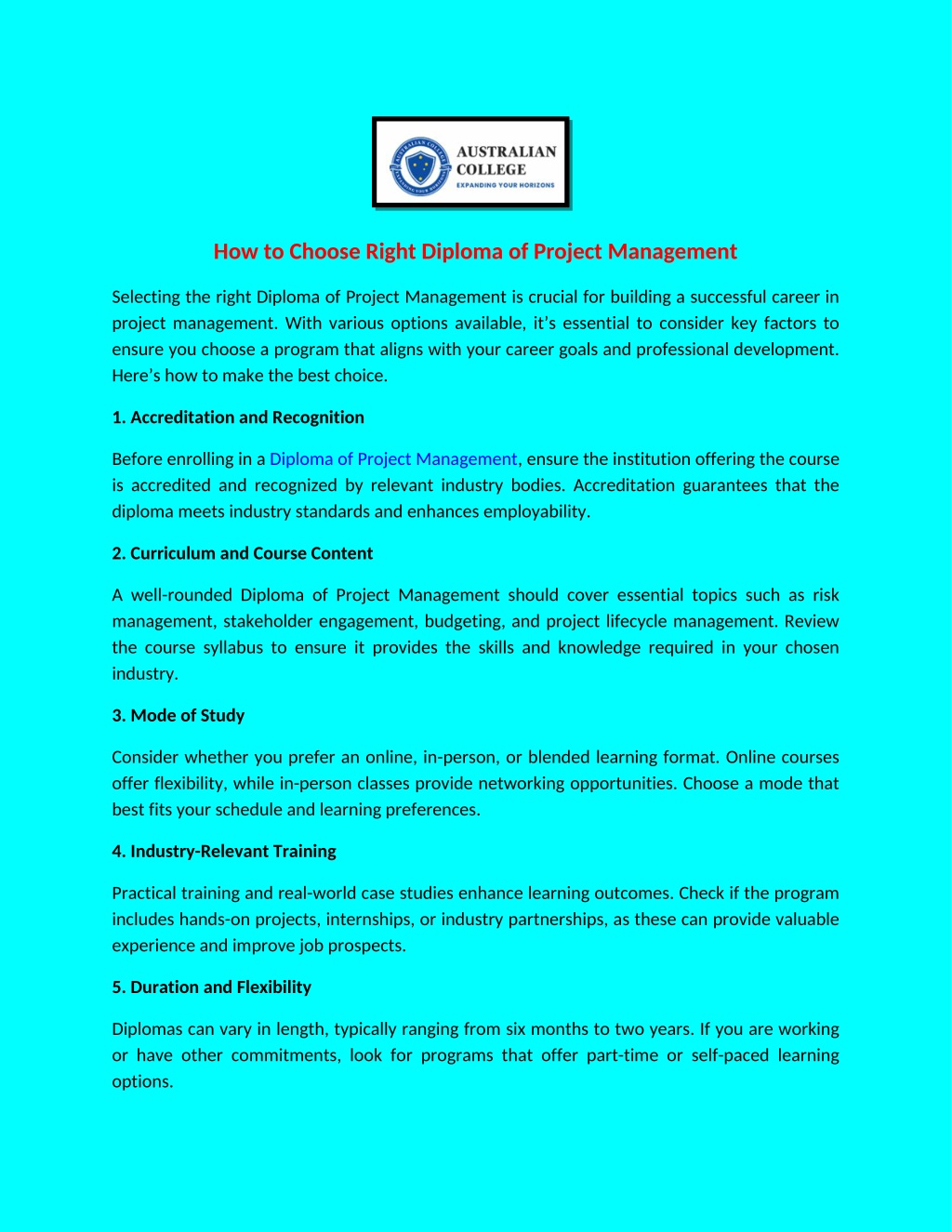 AUSTRALIAN COLLEGE
EXPANDING YOUR HORIZONS

How to Choose Right Diploma of Project Management

Selecting the right Diploma of Project Management is crucial for building a successful career in project management. With various options available, it's essential to consider key factors to ensure you choose a program that aligns with your career goals and professional development. Here's how to make the best choice.

1. Accreditation and Recognition

Before enrolling in a Diploma of Project Management, ensure the institution offering the course is accredited and recognized by relevant industry bodies. Accreditation guarantees that the diploma meets industry standards and enhances employability.

2. Curriculum and Course Content

A well-rounded Diploma of Project Management should cover essential topics such as risk management, stakeholder engagement, budgeting, and project lifecycle management. Review the course syllabus to ensure it provides the skills and knowledge required in your chosen industry.

3. Mode of Study

Consider whether you prefer an online, in-person, or blended learning format. Online courses offer flexibility, while in-person classes provide networking opportunities. Choose a mode that best fits your schedule and learning preferences.

4. Industry-Relevant Training

Practical training and real-world case studies enhance learning outcomes. Check if the program includes hands-on projects, internships, or industry partnerships, as these can provide valuable experience and improve job prospects.

5. Duration and Flexibility

Diplomas can vary in length, typically ranging from six months to two years. If you are working or have other commitments, look for programs that offer part-time or self-paced learning options.